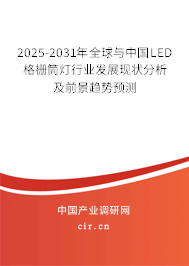 2025-2031年全球与中国LED格栅筒灯行业发展现状分析及前景趋势预测

中国产业调研网
cir.cn